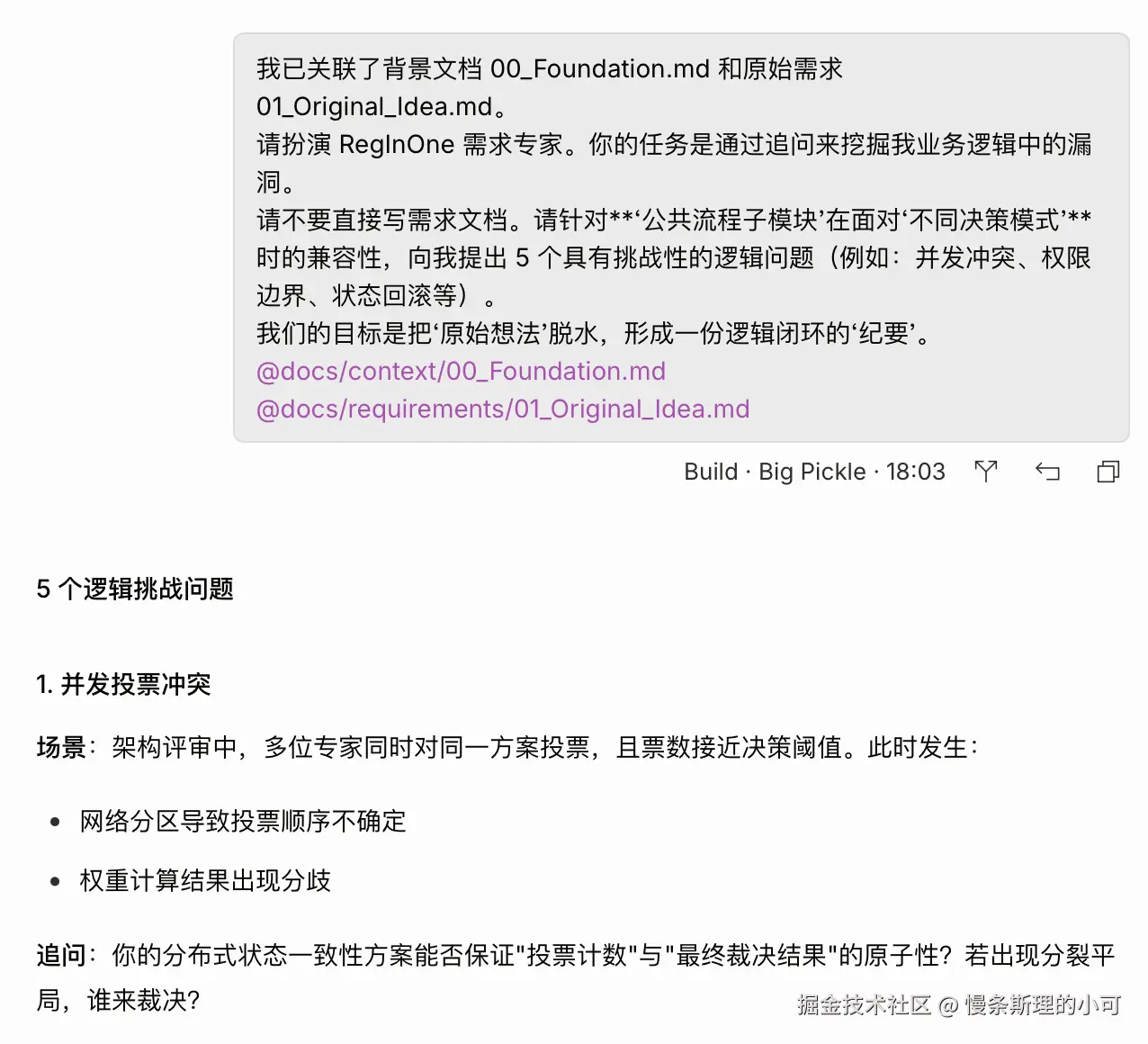 我已关联了背景文档 00_Foundation.md 和原始需求 01_Original_Idea.md。
请扮演 RegInOne 需求专家。你的任务是通过追问来挖掘我业务逻辑中的漏洞。
请不要直接写需求文档。请针对**‘公共流程子模块’在面对‘不同决策模式’**时的兼容性，向我提出 5 个具有挑战性的逻辑问题（例如：并发冲突、权限边界、状态回滚等）。
我们的目标是把‘原始想法’脱水，形成一份逻辑闭环的‘纪要’。
@docs/context/00_Foundation.md
@docs/requirements/01_Original_Idea.md

Build · Big Pickle · 18:03

5 个逻辑挑战问题

1. 并发投票冲突

场景：架构评审中，多位专家同时对同一方案投票，且票数接近决策阈值。此时发生：

• 网络分区导致投票顺序不确定
• 权重计算结果出现分歧

追问：你的分布式状态一致性方案能否保证"投票计数"与"最终裁决结果"的原子性？若出现分裂平局，谁来裁决？

掘金技术社区 @ 慢条斯理的小可